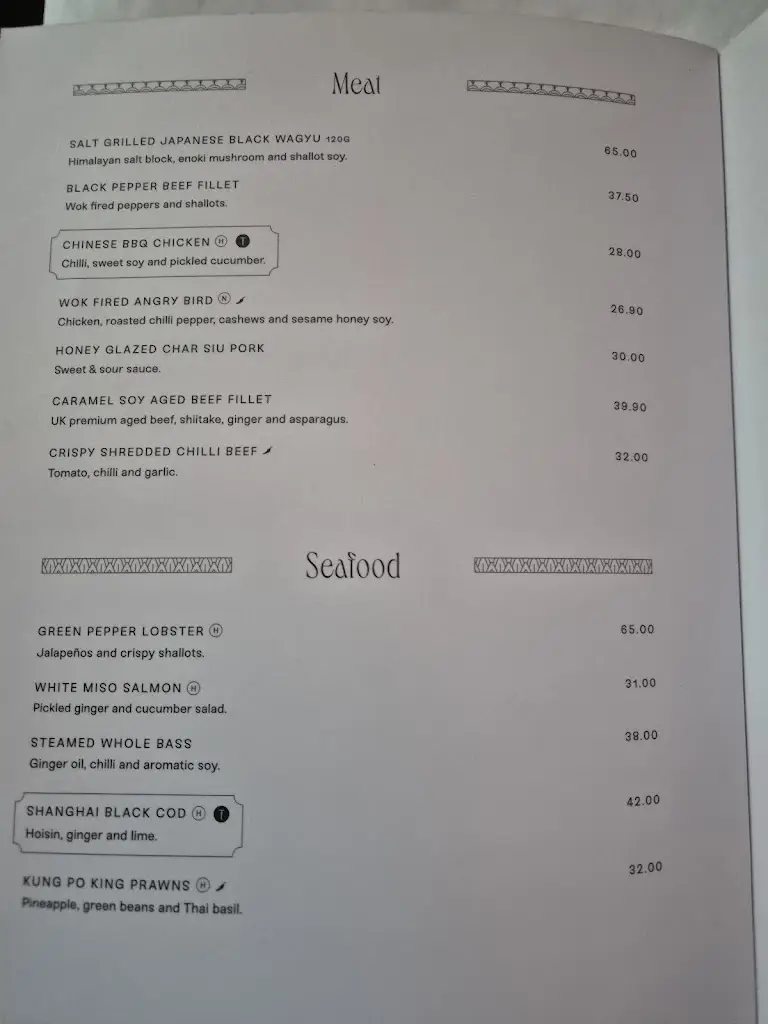 Meat

SALT GRILLED JAPANESE BLACK WAGYU 120G
Himalayan salt block, enoki mushroom and shallot soy.
65.00

BLACK PEPPER BEEF FILLET
Wok fired peppers and shallots.
37.50

CHINESE BBQ CHICKEN Ⓗ T
Chilli, sweet soy and pickled cucumber.
28.00

WOK FIRED ANGRY BIRD Ⓝ
Chicken, roasted chilli pepper, cashews and sesame honey soy.
26.90

HONEY GLAZED CHAR SIU PORK
Sweet & sour sauce.
30.00

CARAMEL SOY AGED BEEF FILLET
UK premium aged beef, shiitake, ginger and asparagus.
39.90

CRISPY SHREDDED CHILLI BEEF
Tomato, chilli and garlic.
32.00

Seafood

GREEN PEPPER LOBSTER Ⓗ
Jalapeños and crispy shallots.
65.00

WHITE MISO SALMON Ⓗ
Pickled ginger and cucumber salad.
31.00

STEAMED WHOLE BASS
Ginger oil, chilli and aromatic soy.
38.00

SHANGHAI BLACK COD Ⓗ T
Hoisin, ginger and lime.
42.00

KUNG PO KING PRAWNS Ⓗ
Pineapple, green beans and Thai basil.
32.00